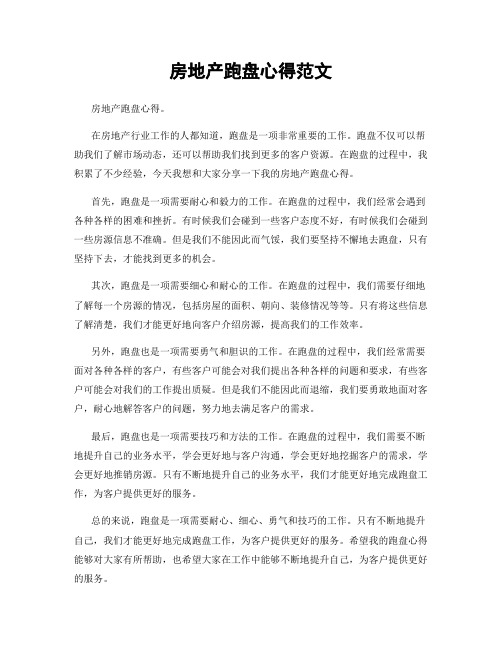 房地产跑盘心得范文

房地产跑盘心得。

在房地产行业工作的人都知道，跑盘是一项非常重要的工作。跑盘不仅可以帮助我们了解市场动态，还可以帮助我们找到更多的客户资源。在跑盘的过程中，我积累了不少经验，今天我想和大家分享一下我的房地产跑盘心得。

首先，跑盘是一项需要耐心和毅力的工作。在跑盘的过程中，我们经常会遇到各种各样的困难和挫折。有时候我们会碰到一些客户态度不好，有时候我们会碰到一些房源信息不准确。但是我们不能因此而气馁，我们要坚持不懈地去跑盘，只有坚持下去，才能找到更多的机会。

其次，跑盘是一项需要细心和耐心的工作。在跑盘的过程中，我们需要仔细地了解每一个房源的情况，包括房屋的面积、朝向、装修情况等等。只有将这些信息了解清楚，我们才能更好地向客户介绍房源，提高我们的工作效率。

另外，跑盘也是一项需要勇气和胆识的工作。在跑盘的过程中，我们经常需要面对各种各样的客户，有些客户可能会对我们提出各种各样的问题和要求，有些客户可能会对我们的工作提出质疑。但是我们不能因此而退缩，我们要勇敢地面对客户，耐心地解答客户的问题，努力地去满足客户的需求。

最后，跑盘也是一项需要技巧和方法的工作。在跑盘的过程中，我们需要不断地提升自己的业务水平，学会更好地与客户沟通，学会更好地挖掘客户的需求，学会更好地推销房源。只有不断地提升自己的业务水平，我们才能更好地完成跑盘工作，为客户提供更好的服务。

总的来说，跑盘是一项需要耐心、细心、勇气和技巧的工作。只有不断地提升自己，我们才能更好地完成跑盘工作，为客户提供更好的服务。希望我的跑盘心得能够对大家有所帮助，也希望大家在工作中能够不断地提升自己，为客户提供更好的服务。